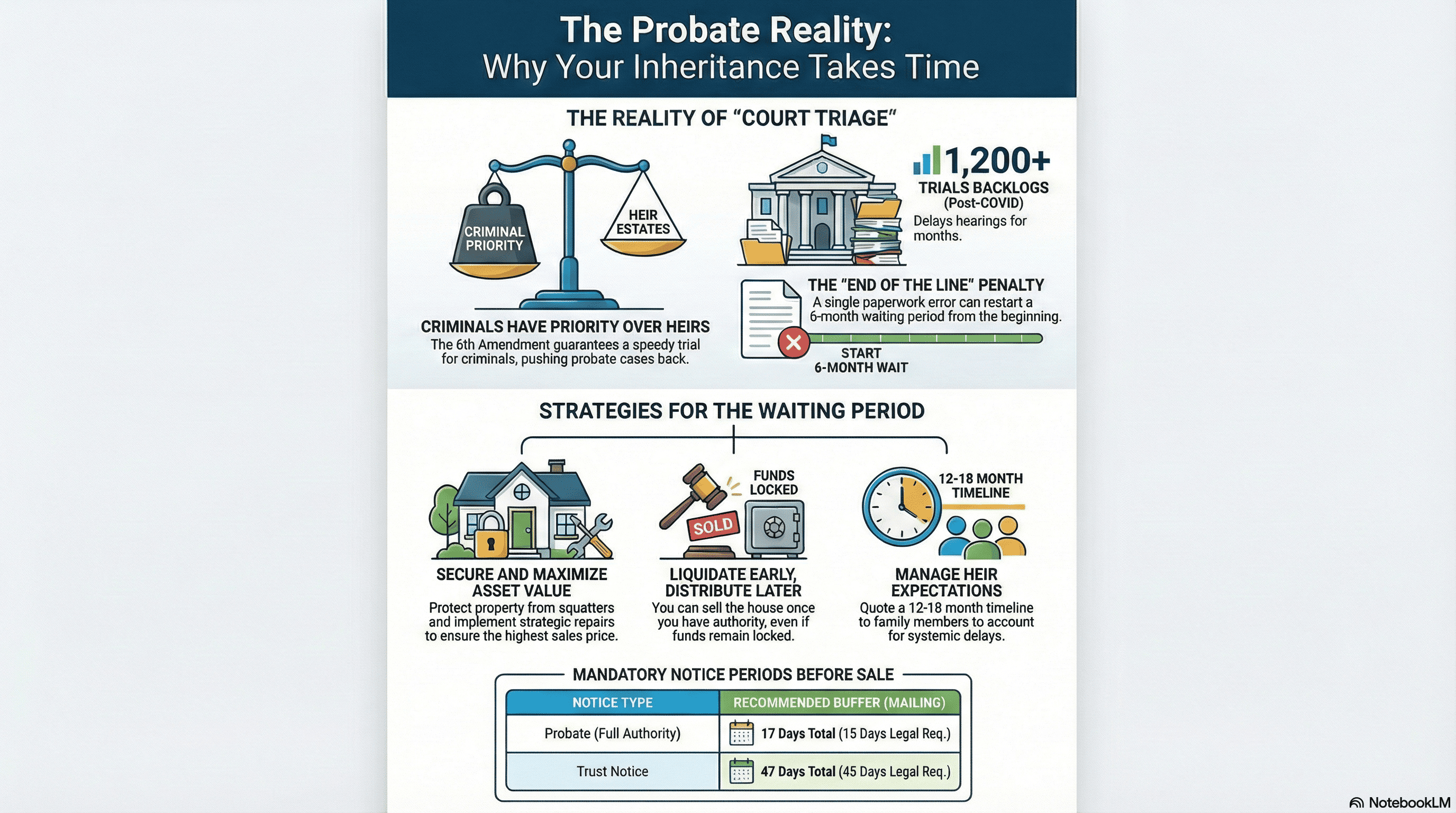 The Probate Reality:
Why Your Inheritance Takes Time

THE REALITY OF "COURT TRIAGE"

CRIMINAL PRIORITY

HEIR ESTATES

CRIMINALS HAVE PRIORITY OVER HEIRS
The 6th Amendment guarantees a speedy trial for criminals, pushing probate cases back.

1,200+
TRIALS BACKLOGS
(Post-COVID)
Delays hearings for months.

THE "END OF THE LINE" PENALTY
A single paperwork error can restart a 6-month waiting period from the beginning.

START
6-MONTH WAIT

STRATEGIES FOR THE WAITING PERIOD

SECURE AND MAXIMIZE ASSET VALUE
Protect property from squatters and implement strategic repairs to ensure the highest sales price.

FUNDS LOCKED

SOLD

LIQUIDATE EARLY, DISTRIBUTE LATER
You can sell the house once you have authority, even if funds remain locked.

12-18 MONTH TIMELINE

MANAGE HEIR EXPECTATIONS
Quote a 12-18 month timeline to family members to account for systemic delays.

MANDATORY NOTICE PERIODS BEFORE SALE

| NOTICE TYPE | RECOMMENDED BUFFER (MAILING) |
|---|---|
| Probate (Full Authority) | 17 Days Total (15 Days Legal Req.) |
| Trust Notice | 47 Days Total (45 Days Legal Req.) |

NotebookLM